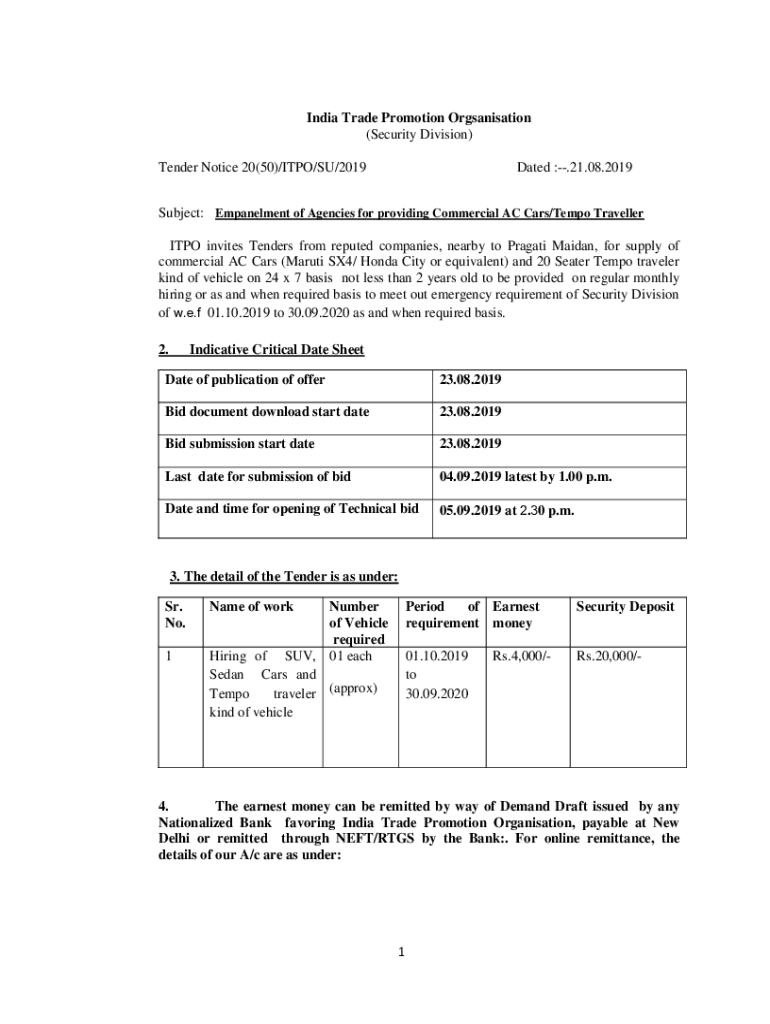 India Trade Promotion Orgsanisation
(Security Division)

Tender Notice 20(50)/ITPO/SU/2019 Dated :--.21.08.2019

Subject: Empanelment of Agencies for providing Commercial AC Cars/Tempo Traveller

ITPO invites Tenders from reputed companies, nearby to Pragati Maidan, for supply of commercial AC Cars (Maruti SX4/ Honda City or equivalent) and 20 Seater Tempo traveler kind of vehicle on 24 x 7 basis not less than 2 years old to be provided on regular monthly hiring or as and when required basis to meet out emergency requirement of Security Division of w.e.f 01.10.2019 to 30.09.2020 as and when required basis.

2. Indicative Critical Date Sheet

| Date of publication of offer | 23.08.2019 |
|---|---|
| Bid document download start date | 23.08.2019 |
| Bid submission start date | 23.08.2019 |
| Last date for submission of bid | 04.09.2019 latest by 1.00 p.m. |
| Date and time for opening of Technical bid | 05.09.2019 at 2.30 p.m. |

3. The detail of the Tender is as under:

| Sr. No. | Name of work | Number of Vehicle required | Period of requirement | Earnest money | Security Deposit |
|---|---|---|---|---|---|
| 1 | Hiring of SUV, Sedan Cars and Tempo traveler kind of vehicle | 01 each (approx) | 01.10.2019 to 30.09.2020 | Rs.4,000/- | Rs.20,000/- |

4. The earnest money can be remitted by way of Demand Draft issued by any Nationalized Bank favoring India Trade Promotion Organisation, payable at New Delhi or remitted through NEFT/RTGS by the Bank:. For online remittance, the details of our A/c are as under:

1